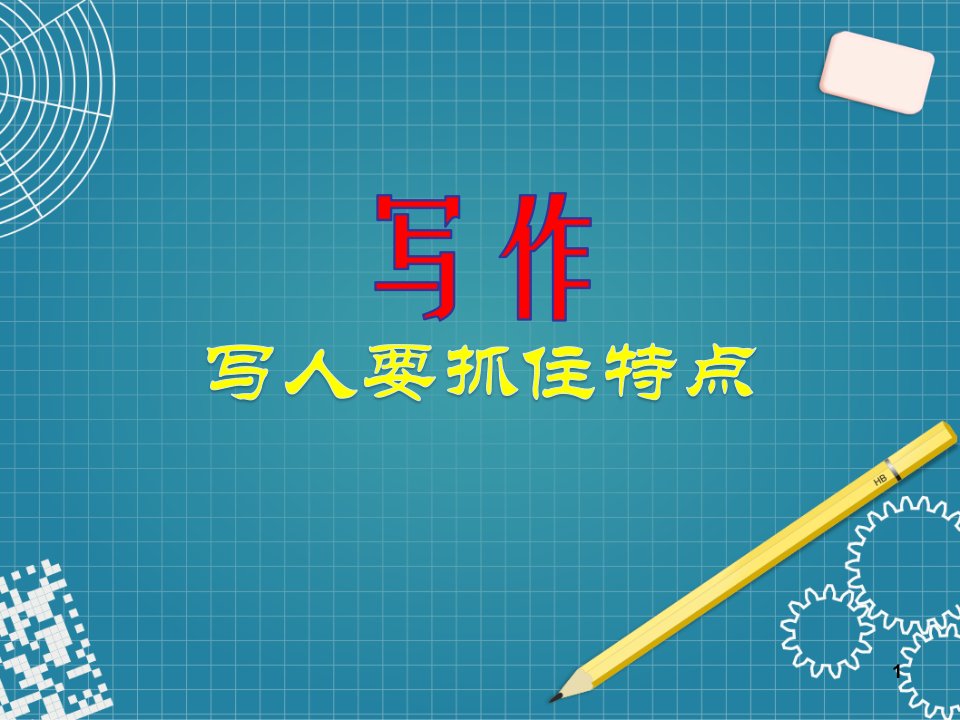 写作

写人要抓住特点

HB

1